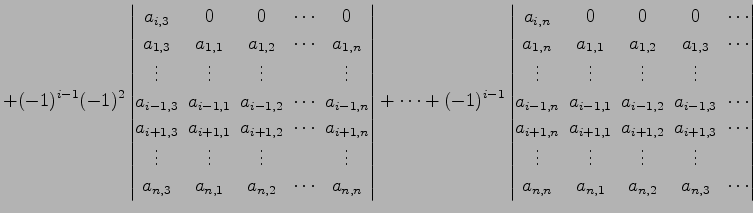 $+(-1)^{i-1}(-1)^2 \begin{vmatrix} a_{i,3} & 0 & 0 & \cdots & 0 \\ a_{1,3} & a_{1,1} & a_{1,2} & \cdots & a_{1,n} \\ \vdots & \vdots & \vdots & & \vdots \\ a_{i-1,3} & a_{i-1,1} & a_{i-1,2} & \cdots & a_{i-1,n} \\ a_{i+1,3} & a_{i+1,1} & a_{i+1,2} & \cdots & a_{i+1,n} \\ \vdots & \vdots & \vdots & & \vdots \\ a_{n,3} & a_{n,1} & a_{n,2} & \cdots & a_{n,n} \end{vmatrix} + \cdots + (-1)^{i-1} \begin{vmatrix} a_{i,n} & 0 & 0 & 0 & \cdots \\ a_{1,n} & a_{1,1} & a_{1,2} & a_{1,3} & \cdots \\ \vdots & \vdots & \vdots & \vdots & \\ a_{i-1,n} & a_{i-1,1} & a_{i-1,2} & a_{i-1,3} & \cdots \\ a_{i+1,n} & a_{i+1,1} & a_{i+1,2} & a_{i+1,3} & \cdots \\ \vdots & \vdots & \vdots & \vdots & \\ a_{n,n} & a_{n,1} & a_{n,2} & a_{n,3} & \cdots \end{vmatrix}$